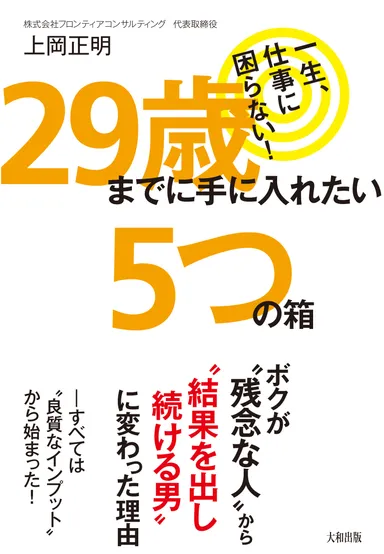 株式会社フロンティアコンサルティング　代表取締役
上岡正明

一生、仕事に困らない！

29歳までに手に入れたい5つの箱

ボクが“残念な人”から“結果を出し続ける男”に変わった理由

―すべては“良質なインプット”から始まった！

大和出版